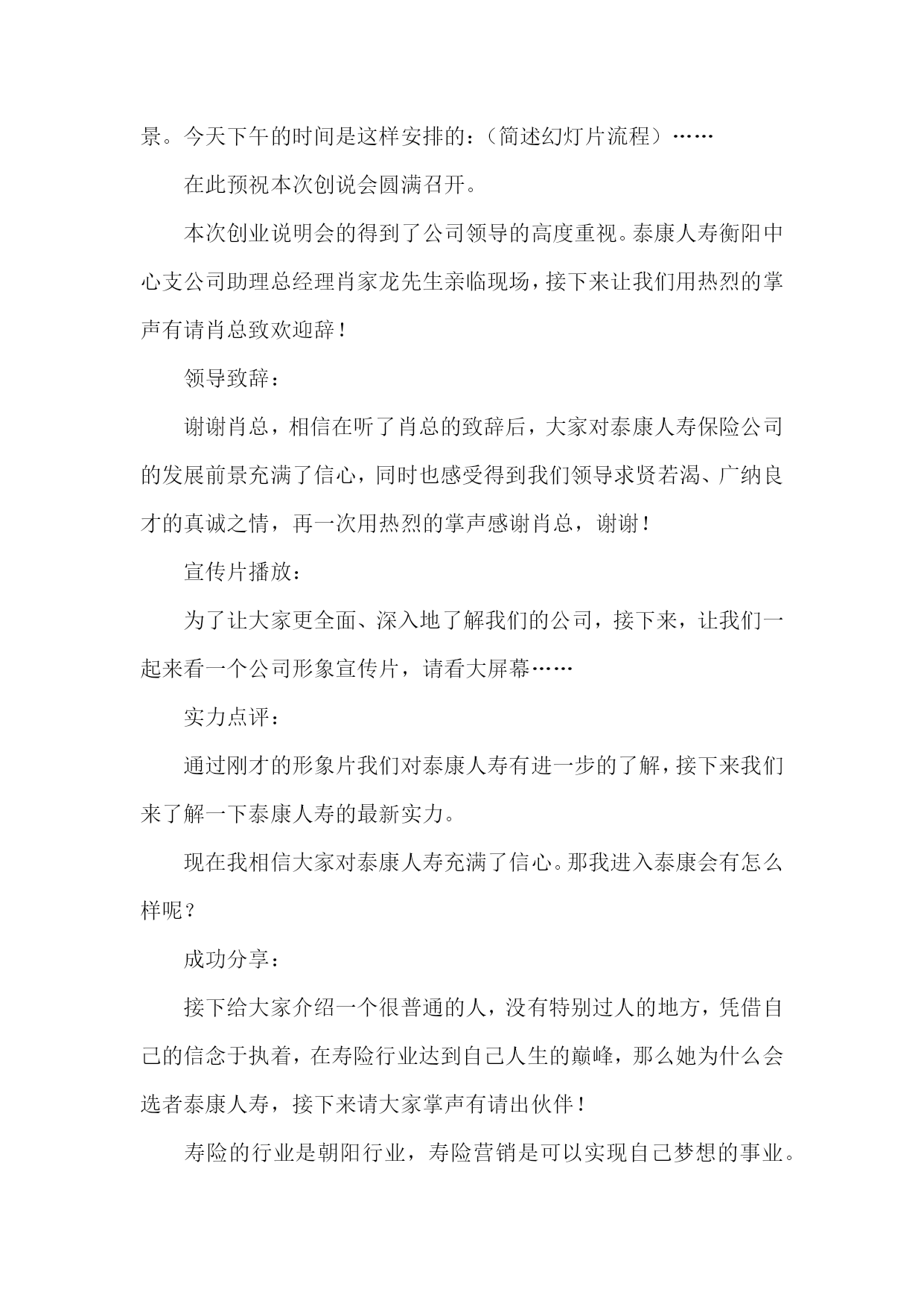 景。今天下午的时间是这样安排的：（简述幻灯片流程）……

在此预祝本次创说会圆满召开。

本次创业说明会的得到了公司领导的高度重视。泰康人寿衡阳中心支公司助理总经理肖家龙先生亲临现场，接下来让我们用热烈的掌声有请肖总致欢迎辞！

领导致辞：

谢谢肖总，相信在听了肖总的致辞后，大家对泰康人寿保险公司的发展前景充满了信心，同时也感受得到我们领导求贤若渴、广纳良才的真诚之情，再一次用热烈的掌声感谢肖总，谢谢！

宣传片播放：

为了让大家更全面、深入地了解我们的公司，接下来，让我们一起来看一个公司形象宣传片，请看大屏幕……

实力点评：

通过刚才的形象片我们对泰康人寿有进一步的了解，接下来我们来了解一下泰康人寿的最新实力。

现在我相信大家对泰康人寿充满了信心。那我进入泰康会有怎么样呢？

成功分享：

接下给大家介绍一个很普通的人，没有特别过人的地方，凭借自己的信念于执着，在寿险行业达到自己人生的巅峰，那么她为什么会选者泰康人寿，接下来请大家掌声有请出伙伴！

寿险的行业是朝阳行业，寿险营销是可以实现自己梦想的事业。